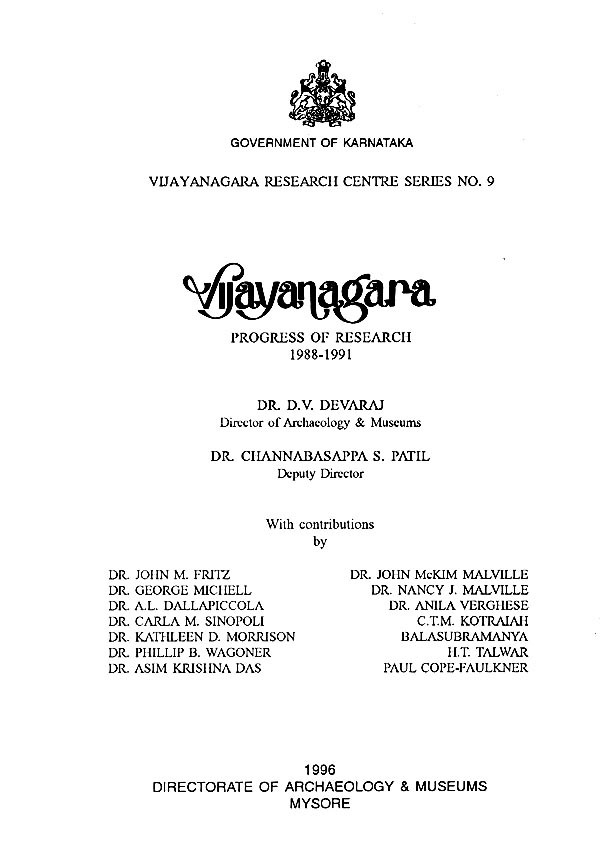 GOVERNMENT OF KARNATAKA

VIJAYANAGARA RESEARCH CENTRE SERIES NO. 9

Vijayanagara

PROGRESS OF RESEARCH
1988-1991

DR. D.V. DEVARAJ
Director of Archaeology & Museums

DR. CHANNABASAPPA S. PATIL
Deputy Director

With contributions
by

DR. JOHN M. FRITZ
DR. GEORGE MICHELL
DR. A.L. DALLAPICCOLA
DR. CARLA M. SINOPOLI
DR. KATHLEEN D. MORRISON
DR. PHILLIP B. WAGONER
DR. ASIM KRISHNA DAS

DR. JOHN McKIM MALVILLE
DR. NANCY J. MALVILLE
DR. ANILA VERGHESE
C.T.M. KOTRAIAH
BALASUBRAMANYA
H.T. TALWAR
PAUL COPE-FAULKNER

1996
DIRECTORATE OF ARCHAEOLOGY & MUSEUMS
MYSORE